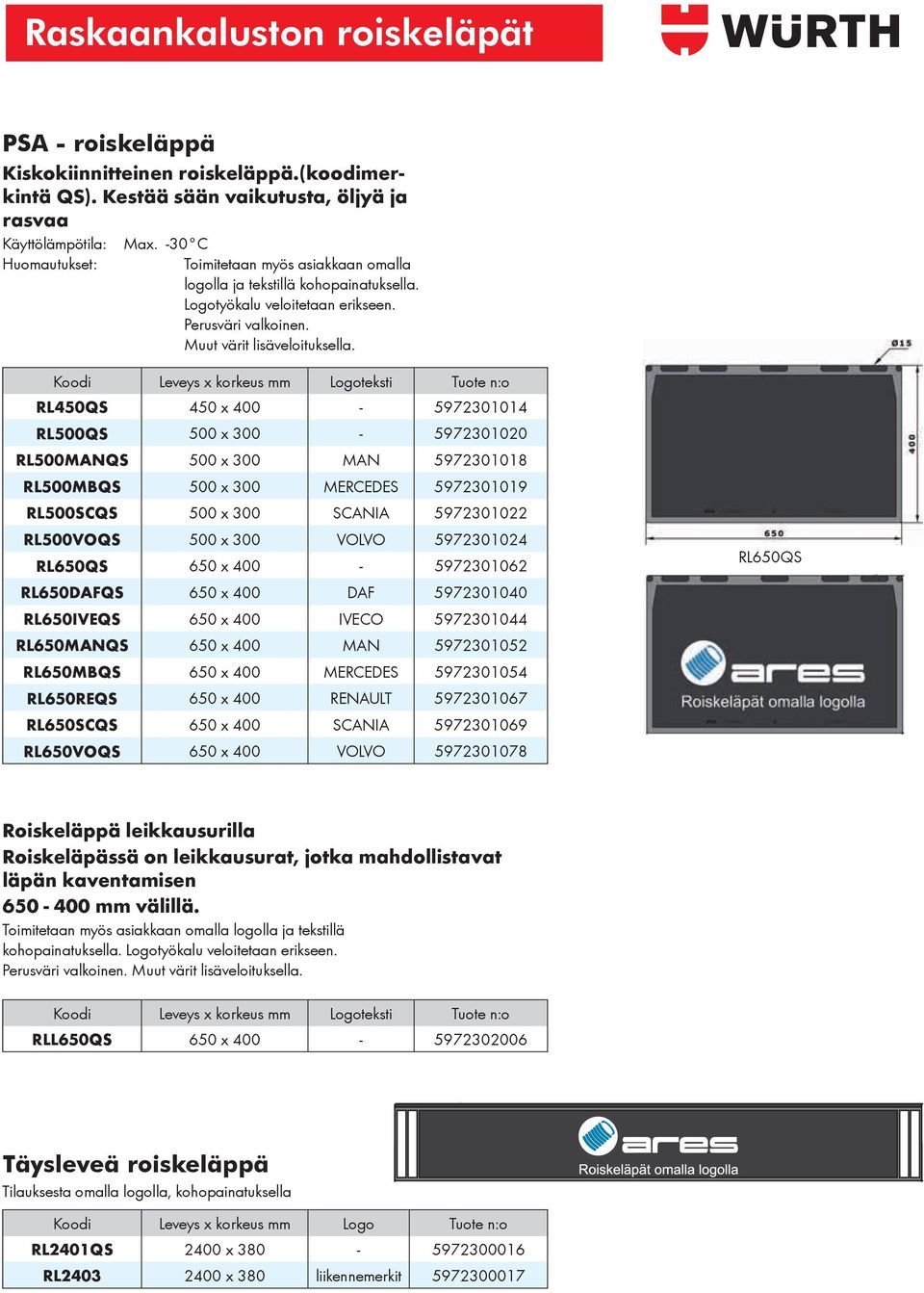 Raskaankaluston roiskeläpät

WÜRTH

PSA - roiskeläppä
Kiskokiinnitteinen roiskeläppä.(koodimerkintä QS). Kestää sään vaikutusta, öljyä ja rasvaa

Käyttölämpötila: Max. -30°C
Huomautukset: Toimitetaan myös asiakkaan omalla logolla ja tekstillä kohopainatuksella. Logotyökalu veloitetaan erikseen. Perusväri valkoinen. Muut värit lisäveloituksella.

| Koodi | Leveys x korkeus mm | Logoteksti | Tuote n:o |
|---|---|---|---|
| RL450QS | 450 x 400 | - | 5972301014 |
| RL500QS | 500 x 300 | - | 5972301020 |
| RL500MANQS | 500 x 300 | MAN | 5972301018 |
| RL500MBQS | 500 x 300 | MERCEDES | 5972301019 |
| RL500SCQS | 500 x 300 | SCANIA | 5972301022 |
| RL500VOQS | 500 x 300 | VOLVO | 5972301024 |
| RL650QS | 650 x 400 | - | 5972301062 |
| RL650DAFQS | 650 x 400 | DAF | 5972301040 |
| RL650IVEQS | 650 x 400 | IVECO | 5972301044 |
| RL650MANQS | 650 x 400 | MAN | 5972301052 |
| RL650MBQS | 650 x 400 | MERCEDES | 5972301054 |
| RL650REQS | 650 x 400 | RENAULT | 5972301067 |
| RL650SCQS | 650 x 400 | SCANIA | 5972301069 |
| RL650VOQS | 650 x 400 | VOLVO | 5972301078 |

Ø15
400
650
RL650QS

ares
Roiskeläpät omalla logolla

Roiskeläppä leikkausurilla
Roiskeläpässä on leikkausurat, jotka mahdollistavat läpän kaventamisen
650 - 400 mm välillä.
Toimitetaan myös asiakkaan omalla logolla ja tekstillä kohopainatuksella. Logotyökalu veloitetaan erikseen. Perusväri valkoinen. Muut värit lisäveloituksella.

| Koodi | Leveys x korkeus mm | Logoteksti | Tuote n:o |
|---|---|---|---|
| RLL650QS | 650 x 400 | - | 5972302006 |

ares
Roiskeläpät omalla logolla

Täysleveä roiskeläppä
Tilauksesta omalla logolla, kohopainatuksella

| Koodi | Leveys x korkeus mm | Logo | Tuote n:o |
|---|---|---|---|
| RL2401QS | 2400 x 380 | - | 5972300016 |
| RL2403 | 2400 x 380 | liikennemerkit | 5972300017 |